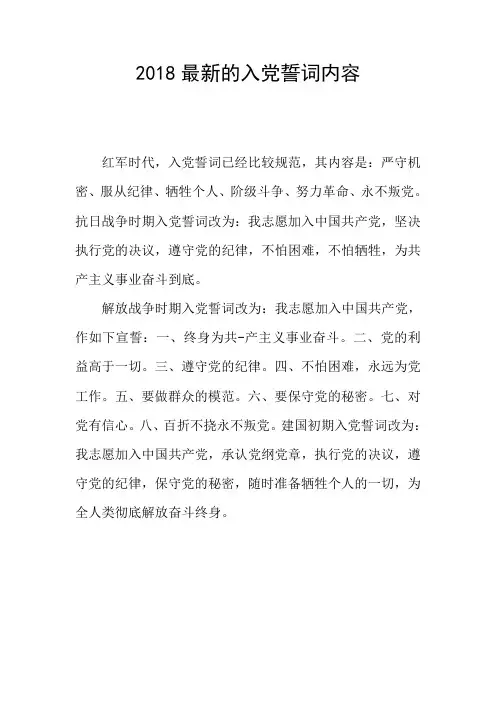 2018 最新的入党誓词内容

红军时代，入党誓词已经比较规范，其内容是：严守机密、服从纪律、牺牲个人、阶级斗争、努力革命、永不叛党。抗日战争时期入党誓词改为：我志愿加入中国共产党，坚决执行党的决议，遵守党的纪律，不怕困难，不怕牺牲，为共产主义事业奋斗到底。

解放战争时期入党誓词改为：我志愿加入中国共产党，作如下宣誓：一、终身为共-产主义事业奋斗。二、党的利益高于一切。三、遵守党的纪律。四、不怕困难，永远为党工作。五、要做群众的模范。六、要保守党的秘密。七、对党有信心。八、百折不挠永不叛党。建国初期入党誓词改为：我志愿加入中国共产党，承认党纲党章，执行党的决议，遵守党的纪律，保守党的秘密，随时准备牺牲个人的一切，为全人类彻底解放奋斗终身。